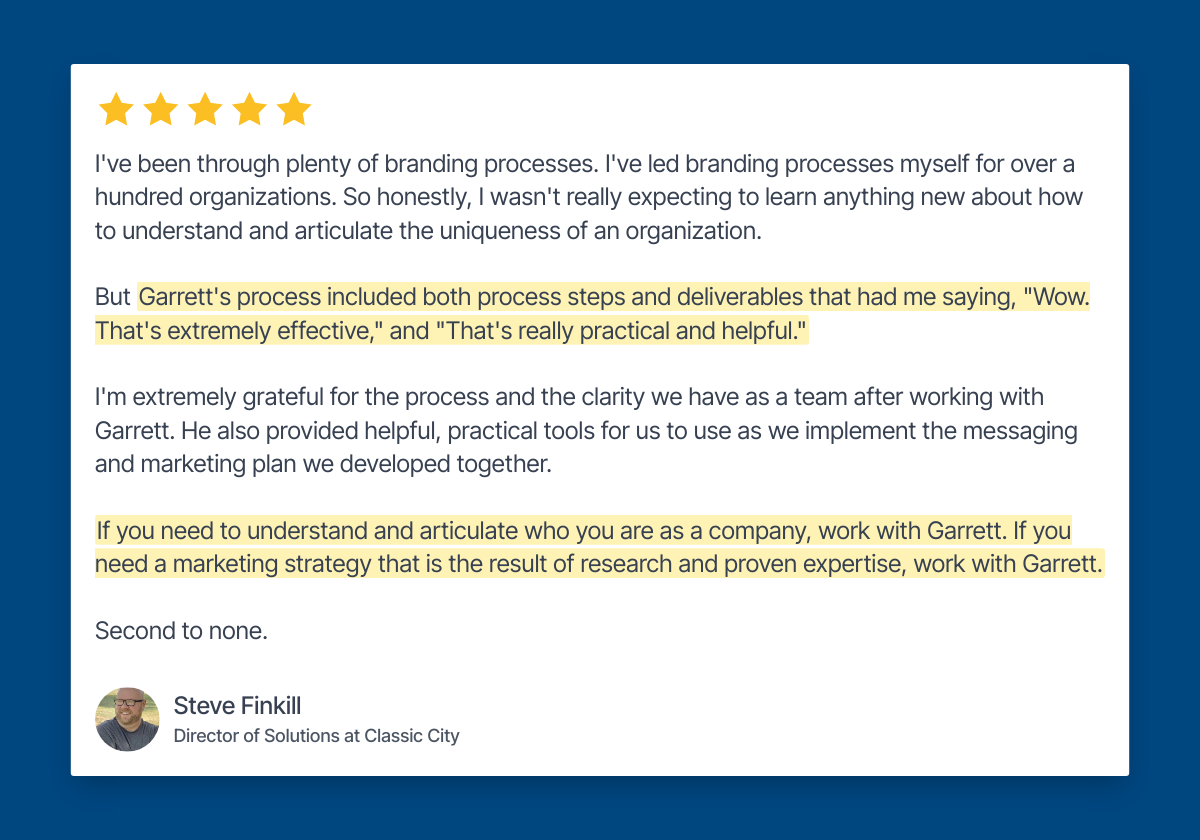 I've been through plenty of branding processes. I've led branding processes myself for over a hundred organizations. So honestly, I wasn't really expecting to learn anything new about how to understand and articulate the uniqueness of an organization.

But Garrett's process included both process steps and deliverables that had me saying, "Wow. That's extremely effective," and "That's really practical and helpful."

I'm extremely grateful for the process and the clarity we have as a team after working with Garrett. He also provided helpful, practical tools for us to use as we implement the messaging and marketing plan we developed together.

If you need to understand and articulate who you are as a company, work with Garrett. If you need a marketing strategy that is the result of research and proven expertise, work with Garrett.

Second to none.

Steve Finkill
Director of Solutions at Classic City